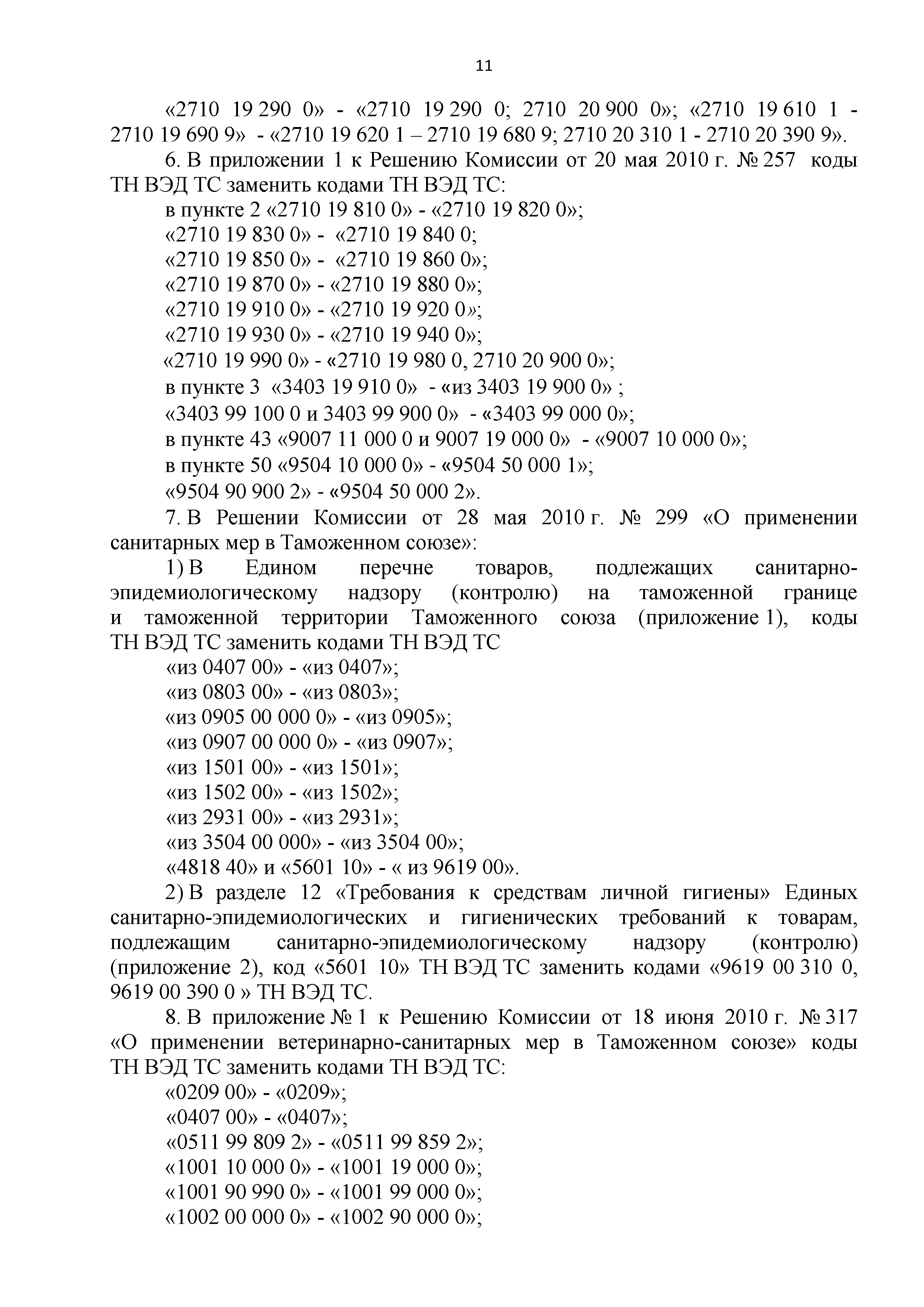 11

«2710 19 290 0» - «2710 19 290 0; 2710 20 900 0»; «2710 19 610 1 - 2710 19 690 9» - «2710 19 620 1 – 2710 19 680 9; 2710 20 310 1 - 2710 20 390 9».

6. В приложении 1 к Решению Комиссии от 20 мая 2010 г. № 257 коды ТН ВЭД ТС заменить кодами ТН ВЭД ТС:

в пункте 2 «2710 19 810 0» - «2710 19 820 0»;

«2710 19 830 0» - «2710 19 840 0;

«2710 19 850 0» - «2710 19 860 0»;

«2710 19 870 0» - «2710 19 880 0»;

«2710 19 910 0» - «2710 19 920 0»;

«2710 19 930 0» - «2710 19 940 0»;

«2710 19 990 0» - «2710 19 980 0, 2710 20 900 0»;

в пункте 3 «3403 19 910 0» - «из 3403 19 900 0» ;

«3403 99 100 0 и 3403 99 900 0» - «3403 99 000 0»;

в пункте 43 «9007 11 000 0 и 9007 19 000 0» - «9007 10 000 0»;

в пункте 50 «9504 10 000 0» - «9504 50 000 1»;

«9504 90 900 2» - «9504 50 000 2».

7. В Решении Комиссии от 28 мая 2010 г. № 299 «О применении санитарных мер в Таможенном союзе»:

1) В Едином перечне товаров, подлежащих санитарно-эпидемиологическому надзору (контролю) на таможенной границе и таможенной территории Таможенного союза (приложение 1), коды ТН ВЭД ТС заменить кодами ТН ВЭД ТС

«из 0407 00» - «из 0407»;

«из 0803 00» - «из 0803»;

«из 0905 00 000 0» - «из 0905»;

«из 0907 00 000 0» - «из 0907»;

«из 1501 00» - «из 1501»;

«из 1502 00» - «из 1502»;

«из 2931 00» - «из 2931»;

«из 3504 00 000» - «из 3504 00»;

«4818 40» и «5601 10» - « из 9619 00».

2) В разделе 12 «Требования к средствам личной гигиены» Единых санитарно-эпидемиологических и гигиенических требований к товарам, подлежащим санитарно-эпидемиологическому надзору (контролю) (приложение 2), код «5601 10» ТН ВЭД ТС заменить кодами «9619 00 310 0, 9619 00 390 0 » ТН ВЭД ТС.

8. В приложение № 1 к Решению Комиссии от 18 июня 2010 г. № 317 «О применении ветеринарно-санитарных мер в Таможенном союзе» коды ТН ВЭД ТС заменить кодами ТН ВЭД ТС:

«0209 00» - «0209»;

«0407 00» - «0407»;

«0511 99 809 2» - «0511 99 859 2»;

«1001 10 000 0» - «1001 19 000 0»;

«1001 90 990 0» - «1001 99 000 0»;

«1002 00 000 0» - «1002 90 000 0»;